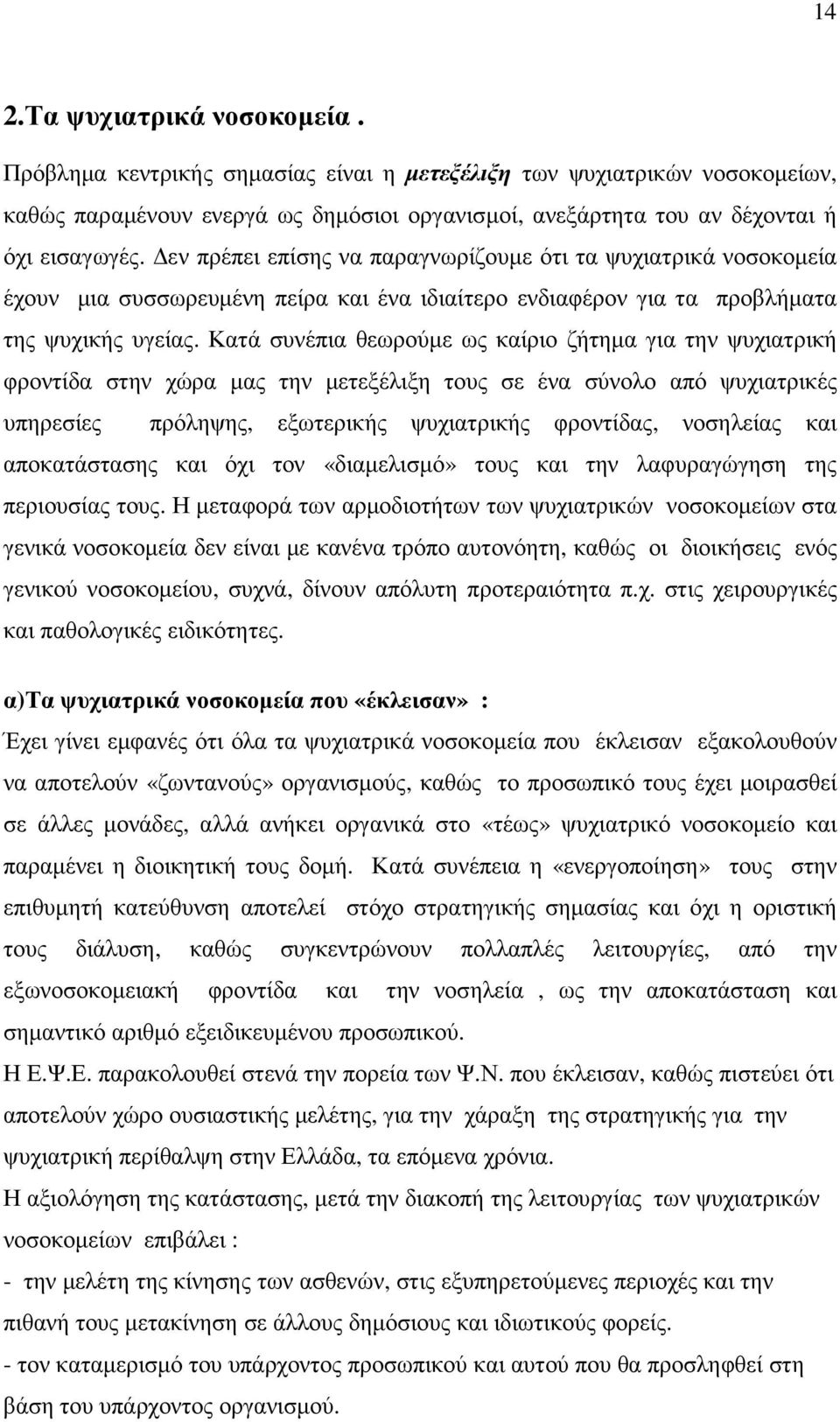 14

2.Τα ψυχιατρικά νοσοκοµεία .

Πρόβληµα κεντρικής σηµασίας είναι η µετεξέλιξη των ψυχιατρικών νοσοκοµείων, καθώς παραµένουν ενεργά ως δηµόσιοι οργανισµοί, ανεξάρτητα του αν δέχονται ή όχι εισαγωγές. ∆εν πρέπει επίσης να παραγνωρίζουµε ότι τα ψυχιατρικά νοσοκοµεία έχουν µια συσσωρευµένη πείρα και ένα ιδιαίτερο ενδιαφέρον για τα προβλήµατα της ψυχικής υγείας. Κατά συνέπια θεωρούµε ως καίριο ζήτηµα για την ψυχιατρική φροντίδα στην χώρα µας την µετεξέλιξη τους σε ένα σύνολο από ψυχιατρικές υπηρεσίες πρόληψης, εξωτερικής ψυχιατρικής φροντίδας, νοσηλείας και αποκατάστασης και όχι τον «διαµελισµό» τους και την λαφυραγώγηση της περιουσίας τους. Η µεταφορά των αρµοδιοτήτων των ψυχιατρικών νοσοκοµείων στα γενικά νοσοκοµεία δεν είναι µε κανένα τρόπο αυτονόητη, καθώς οι διοικήσεις ενός γενικού νοσοκοµείου, συχνά, δίνουν απόλυτη προτεραιότητα π.χ. στις χειρουργικές και παθολογικές ειδικότητες.

α)Τα ψυχιατρικά νοσοκοµεία που «έκλεισαν» :

Έχει γίνει εµφανές ότι όλα τα ψυχιατρικά νοσοκοµεία που έκλεισαν εξακολουθούν να αποτελούν «ζωντανούς» οργανισµούς, καθώς το προσωπικό τους έχει µοιρασθεί σε άλλες µονάδες, αλλά ανήκει οργανικά στο «τέως» ψυχιατρικό νοσοκοµείο και παραµένει η διοικητική τους δοµή. Κατά συνέπεια η «ενεργοποίηση» τους στην επιθυµητή κατεύθυνση αποτελεί στόχο στρατηγικής σηµασίας και όχι η οριστική τους διάλυση, καθώς συγκεντρώνουν πολλαπλές λειτουργίες, από την εξωνοσοκοµειακή φροντίδα και την νοσηλεία , ως την αποκατάσταση και σηµαντικό αριθµό εξειδικευµένου προσωπικού.
Η Ε.Ψ.Ε. παρακολουθεί στενά την πορεία των Ψ.Ν. που έκλεισαν, καθώς πιστεύει ότι αποτελούν χώρο ουσιαστικής µελέτης, για την χάραξη της στρατηγικής για την ψυχιατρική περίθαλψη στην Ελλάδα, τα επόµενα χρόνια.
Η αξιολόγηση της κατάστασης, µετά την διακοπή της λειτουργίας των ψυχιατρικών νοσοκοµείων επιβάλει :
- την µελέτη της κίνησης των ασθενών, στις εξυπηρετούµενες περιοχές και την πιθανή τους µετακίνηση σε άλλους δηµόσιους και ιδιωτικούς φορείς.
- τον καταµερισµό του υπάρχοντος προσωπικού και αυτού που θα προσληφθεί στη βάση του υπάρχοντος οργανισµού.